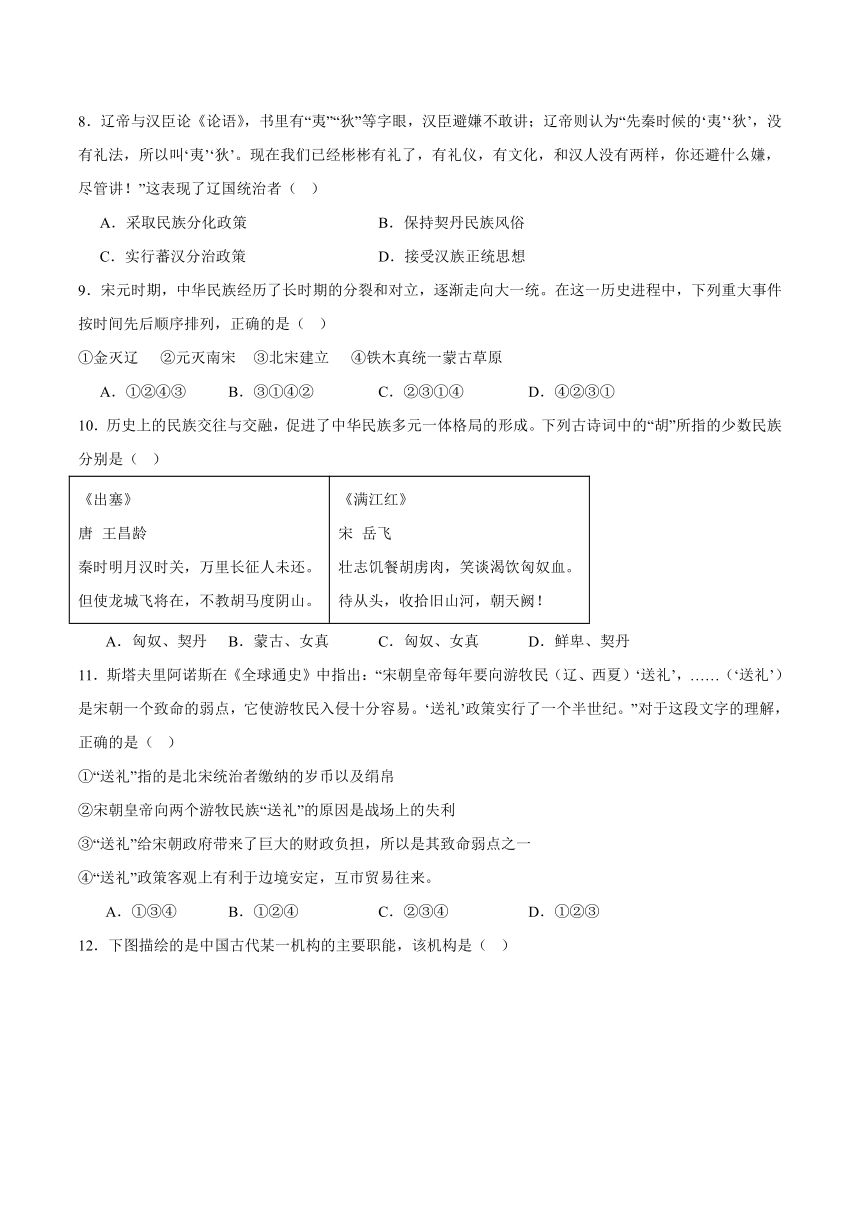 8．辽帝与汉臣论《论语》，书里有“夷”“狄”等字眼，汉臣避嫌不敢讲；辽帝则认为“先秦时候的‘夷’‘狄’，没有礼法，所以叫‘夷’‘狄’。现在我们已经彬彬有礼了，有礼仪，有文化，和汉人没有两样，你还避什么嫌，尽管讲！”这表现了辽国统治者（ ）

A．采取民族分化政策　　B．保持契丹民族风俗

C．实行蕃汉分治政策　　D．接受汉族正统思想

9．宋元时期，中华民族经历了长时期的分裂和对立，逐渐走向大一统。在这一历史进程中，下列重大事件按时间先后顺序排列，正确的是（ ）

①金灭辽　②元灭南宋　③北宋建立　④铁木真统一蒙古草原

A．①②④③　　B．③①④②　　C．②③①④　　D．④②③①

10．历史上的民族交往与交融，促进了中华民族多元一体格局的形成。下列古诗词中的“胡”所指的少数民族分别是（ ）

| 《出塞》<br>唐 王昌龄<br>秦时明月汉时关，万里长征人未还。<br>但使龙城飞将在，不教胡马度阴山。 | 《满江红》<br>宋 岳飞<br>壮志饥餐胡虏肉，笑谈渴饮匈奴血。<br>待从头，收拾旧山河，朝天阙！ |
|---|---|

A．匈奴、契丹　B．蒙古、女真　C．匈奴、女真　D．鲜卑、契丹

11．斯塔夫里阿诺斯在《全球通史》中指出：“宋朝皇帝每年要向游牧民（辽、西夏）‘送礼’，……（‘送礼’）是宋朝一个致命的弱点，它使游牧民入侵十分容易。‘送礼’政策实行了一个半世纪。”对于这段文字的理解，正确的是（ ）

①“送礼”指的是北宋统治者缴纳的岁币以及绢帛

②宋朝皇帝向两个游牧民族“送礼”的原因是战场上的失利

③“送礼”给宋朝政府带来了巨大的财政负担，所以是其致命弱点之一

④“送礼”政策客观上有利于边境安定，互市贸易往来。

A．①③④　　B．①②④　　C．②③④　　D．①②③

12．下图描绘的是中国古代某一机构的主要职能，该机构是（ ）